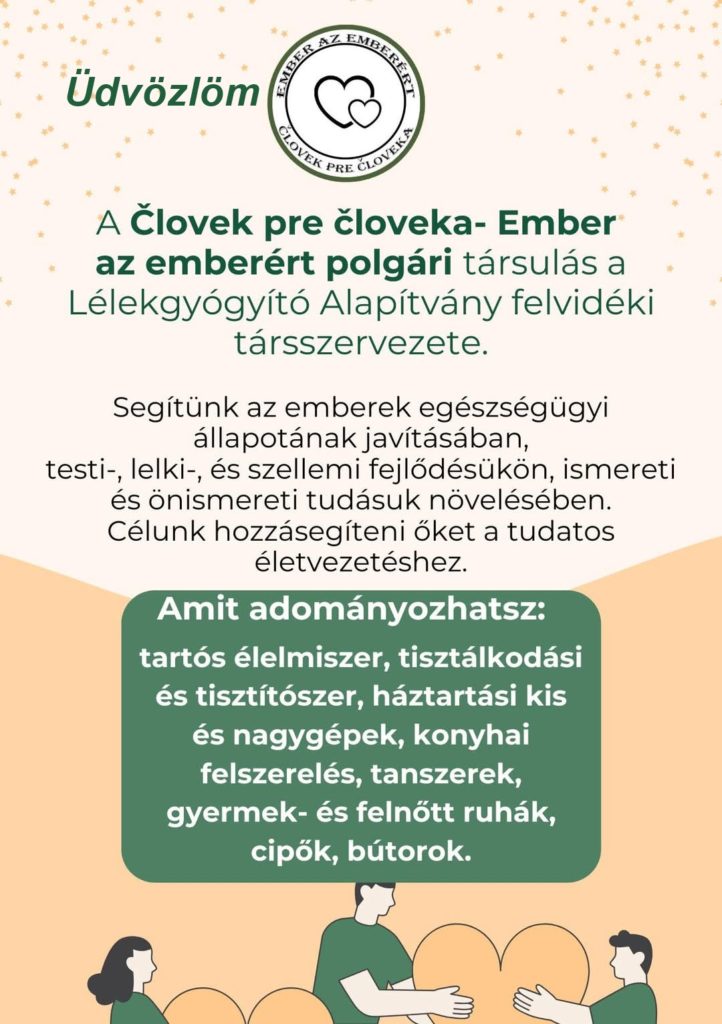 Üdvözlöm

EMBER AZ EMBERÉRT
ČLOVEK PRE ČLOVEKA

A Človek pre človeka- Ember az emberért polgári társulás a Lélekgyógyító Alapítvány felvidéki társszervezete.

Segítünk az emberek egészségügyi állapotának javításában, testi-, lelki-, és szellemi fejlődésükön, ismereti és önismereti tudásuk növelésében. Célunk hozzásegíteni őket a tudatos életvezetéshez.

Amit adományozhatsz:

tartós élelmiszer, tisztálkodási és tisztítószer, háztartási kis és nagygépek, konyhai felszerelés, tanszerek, gyermek- és felnőtt ruhák, cipők, bútorok.